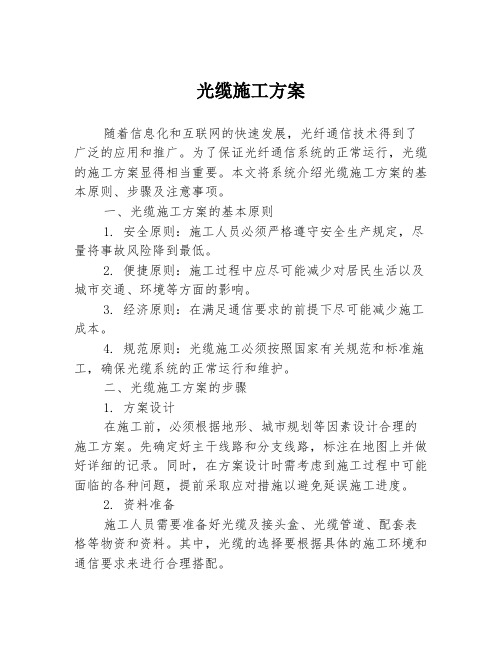 光缆施工方案

随着信息化和互联网的快速发展，光纤通信技术得到了广泛的应用和推广。为了保证光纤通信系统的正常运行，光缆的施工方案显得相当重要。本文将系统介绍光缆施工方案的基本原则、步骤及注意事项。

一、光缆施工方案的基本原则

1. 安全原则：施工人员必须严格遵守安全生产规定，尽量将事故风险降到最低。

2. 便捷原则：施工过程中应尽可能减少对居民生活以及城市交通、环境等方面的影响。

3. 经济原则：在满足通信要求的前提下尽可能减少施工成本。

4. 规范原则：光缆施工必须按照国家有关规范和标准施工，确保光缆系统的正常运行和维护。

二、光缆施工方案的步骤

1. 方案设计

在施工前，必须根据地形、城市规划等因素设计合理的施工方案。先确定好主干线路和分支线路，标注在地图上并做好详细的记录。同时，在方案设计时需考虑到施工过程中可能面临的各种问题，提前采取应对措施以避免延误施工进度。

2. 资料准备

施工人员需要准备好光缆及接头盒、光缆管道、配套表格等物资和资料。其中，光缆的选择要根据具体的施工环境和通信要求来进行合理搭配。